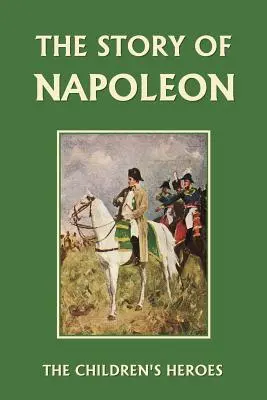 THE STORY OF
NAPOLEON

THE CHILDREN'S HEROES